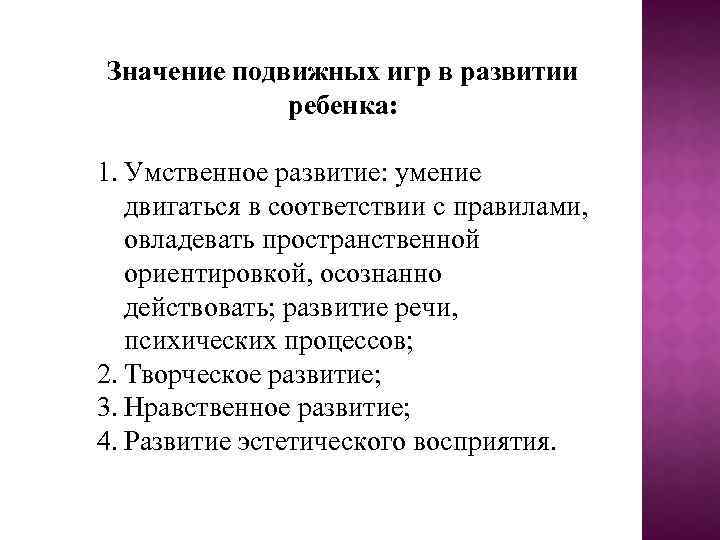 Значение подвижных игр в развитии ребенка:

1. Умственное развитие: умение двигаться в соответствии с правилами, овладевать пространственной ориентировкой, осознанно действовать; развитие речи, психических процессов;
2. Творческое развитие;
3. Нравственное развитие;
4. Развитие эстетического восприятия.